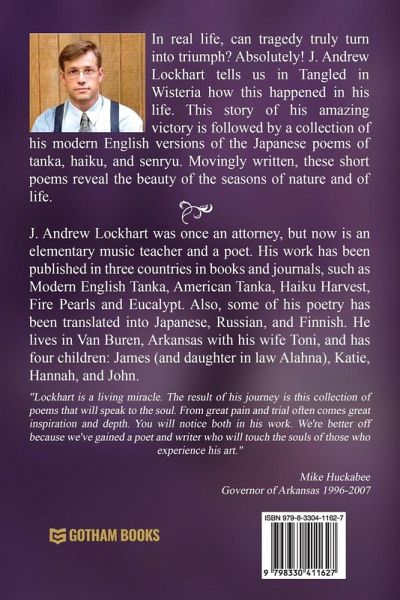 In real life, can tragedy truly turn into triumph? Absolutely! J. Andrew Lockhart tells us in Tangled in Wisteria how this happened in his life. This story of his amazing victory is followed by a collection of his modern English versions of the Japanese poems of tanka, haiku, and senryu. Movingly written, these short poems reveal the beauty of the seasons of nature and of life.

J. Andrew Lockhart was once an attorney, but now is an elementary music teacher and a poet. His work has been published in three countries in books and journals, such as Modern English Tanka, American Tanka, Haiku Harvest, Fire Pearls and Eucalypt. Also, some of his poetry has been translated into Japanese, Russian, and Finnish. He lives in Van Buren, Arkansas with his wife Toni, and has four children: James (and daughter in law Alahna), Katie, Hannah, and John.

"Lockhart is a living miracle. The result of his journey is this collection of poems that will speak to the soul. From great pain and trial often comes great inspiration and depth. You will notice both in his work. We're better off because we've gained a poet and writer who will touch the souls of those who experience his art."

Mike Huckabee
Governor of Arkansas 1996-2007

GOTHAM BOOKS

ISBN 979-8-3304-1162-7

9 798330 411627